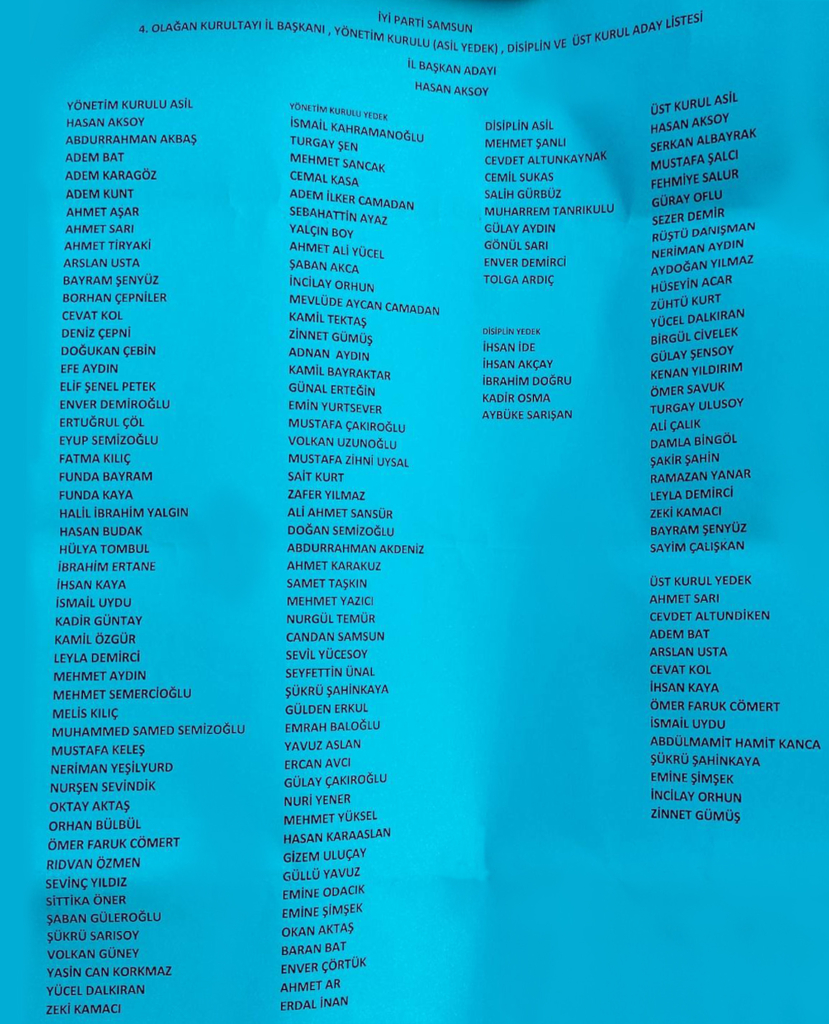 İYİ PARTİ SAMSUN
4. OLAĞAN KURULTAYI İL BAŞKANI , YÖNETİM KURULU (ASİL YEDEK) , DİSİPLİN VE ÜST KURUL ADAY LİSTESİ
İL BAŞKAN ADAYI
HASAN AKSOY

YÖNETİM KURULU ASİL
HASAN AKSOY
ABDURRAHMAN AKBAŞ
ADEM BAT
ADEM KARAGÖZ
ADEM KUNT
AHMET AŞAR
AHMET SARI
AHMET TİRYAKİ
ARSLAN USTA
BAYRAM ŞENYÜZ
BORHAN ÇEPNİLER
CEVAT KOL
DENİZ ÇEPNİ
DOĞUKAN ÇEBİN
EFE AYDIN
ELİF ŞENEL PETEK
ENVER DEMİROĞLU
ERTUĞRUL ÇÖL
EYUP SEMİZOĞLU
FATMA KILIÇ
FUNDA BAYRAM
FUNDA KAYA
HALİL İBRAHİM YALGIN
HASAN BUDAK
HÜLYA TOMBUL
İBRAHİM ERTANE
İHSAN KAYA
İSMAİL UYDU
KADİR GÜNTAY
KAMİL ÖZGÜR
LEYLA DEMİRCİ
MEHMET AYDIN
MEHMET SEMERCİOĞLU
MELİS KILIÇ
MUHAMMED SAMED SEMİZOĞLU
MUSTAFA KELEŞ
NERİMAN YEŞİLYURD
NURŞEN SEVİNDİK
OKTAY AKTAŞ
ORHAN BÜLBÜL
ÖMER FARUK CÖMERT
RIDVAN ÖZMEN
SEVİNÇ YILDIZ
SITTIKA ÖNER
ŞABAN GÜLEROĞLU
ŞÜKRÜ SARISOY
VOLKAN GÜNEY
YASİN CAN KORKMAZ
YÜCEL DALKIRAN
ZEKİ KAMACI

YÖNETİM KURULU YEDEK
İSMAİL KAHRAMANOĞLU
TURGAY ŞEN
MEHMET SANCAK
CEMAL KASA
ADEM İLKER CAMADAN
SEBAHATTİN AYAZ
YALÇIN BOY
AHMET ALİ YÜCEL
ŞABAN AKCA
İNCİLAY ORHUN
MEVLÜDE AYCAN CAMADAN
KAMİL TEKTAŞ
ZİNNET GÜMÜŞ
ADNAN AYDIN
KAMİL BAYRAKTAR
GÜNAL ERTEĞİN
EMİN YURTSEVER
MUSTAFA ÇAKIROĞLU
VOLKAN UZUNOĞLU
MUSTAFA ZİHNİ UYSAL
SAİT KURT
ZAFER YILMAZ
ALİ AHMET SANSÜR
DOĞAN SEMİZOĞLU
ABDURRAHMAN AKDENİZ
AHMET KARAKUZ
SAMET TAŞKIN
MEHMET YAZICI
NURGÜL TEMÜR
CANDAN SAMSUN
SEVİL YÜCESOY
SEYFETTİN ÜNAL
ŞÜKRÜ ŞAHİNKAYA
GÜLDEN ERKUL
EMRAH BALOĞLU
YAVUZ ASLAN
ERCAN AVCI
GÜLAY ÇAKIROĞLU
NURİ YENER
MEHMET YÜKSEL
HASAN KARAASLAN
GİZEM ULUÇAY
GÜLLÜ YAVUZ
EMİNE ODACIK
EMİNE ŞİMŞEK
OKAN AKTAŞ
BARAN BAT
ENVER ÇÖRTÜK
AHMET AR
ERDAL İNAN

DİSİPLİN ASİL
MEHMET ŞANLI
CEVDET ALTUNKAYNAK
CEMİL SUKAS
SALİH GÜRBÜZ
MUHARREM TANRIKULU
GÜLAY AYDIN
GÖNÜL SARI
ENVER DEMİRCİ
TOLGA ARDIÇ

DİSİPLİN YEDEK
İHSAN İDE
İHSAN AKÇAY
İBRAHİM DOĞRU
KADİR OSMA
AYBÜKE SARIŞAN

ÜST KURUL ASİL
HASAN AKSOY
SERKAN ALBAYRAK
MUSTAFA ŞALCI
FEHMİYE SALUR
GÜRAY OFLU
SEZER DEMİR
RÜŞTÜ DANIŞMAN
NERİMAN AYDIN
AYDOĞAN YILMAZ
HÜSEYİN ACAR
ZÜHTÜ KURT
YÜCEL DALKIRAN
BİRGÜL CİVELEK
GÜLAY ŞENSOY
KENAN YILDIRIM
ÖMER SAVUK
TURGAY ULUSOY
ALİ ÇALIK
DAMLA BİNGÖL
ŞAKİR ŞAHİN
RAMAZAN YANAR
LEYLA DEMİRCİ
ZEKİ KAMACI
BAYRAM ŞENYÜZ
SAYİM ÇALIŞKAN

ÜST KURUL YEDEK
AHMET SARI
CEVDET ALTUNDİKEN
ADEM BAT
ARSLAN USTA
CEVAT KOL
İHSAN KAYA
ÖMER FARUK CÖMERT
İSMAİL UYDU
ABDÜLMAMİT HAMİT KANCA
ŞÜKRÜ ŞAHİNKAYA
EMİNE ŞİMŞEK
İNCİLAY ORHUN
ZİNNET GÜMÜŞ